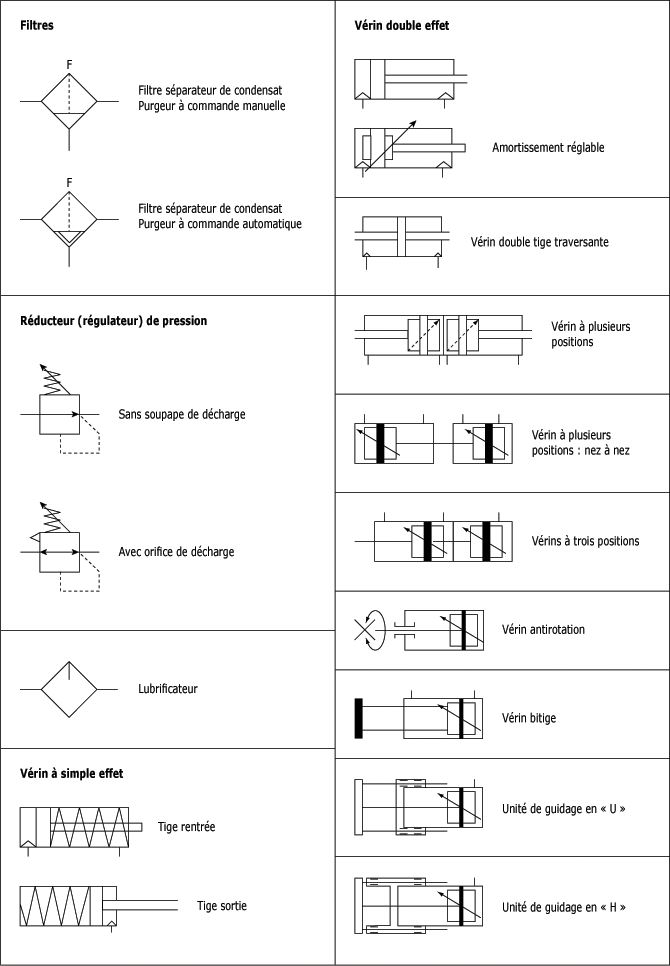 Filtres

F

Filtre séparateur de condensat
Purgeur à commande manuelle

F

Filtre séparateur de condensat
Purgeur à commande automatique

Réducteur (régulateur) de pression

Sans soupape de décharge

Avec orifice de décharge

Lubrificateur

Vérin à simple effet

Tige rentrée

Tige sortie

Vérin double effet

Amortissement réglable

Vérin double tige traversante

Vérin à plusieurs positions

Vérin à plusieurs positions : nez à nez

Vérins à trois positions

Vérin antirotation

Vérin bitige

Unité de guidage en « U »

Unité de guidage en « H »